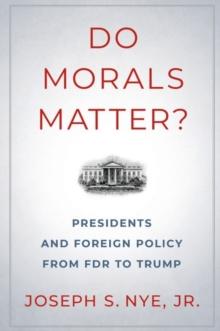 DO MORALS MATTER?

PRESIDENTS AND FOREIGN POLICY FROM FDR TO TRUMP

JOSEPH S. NYE, JR.